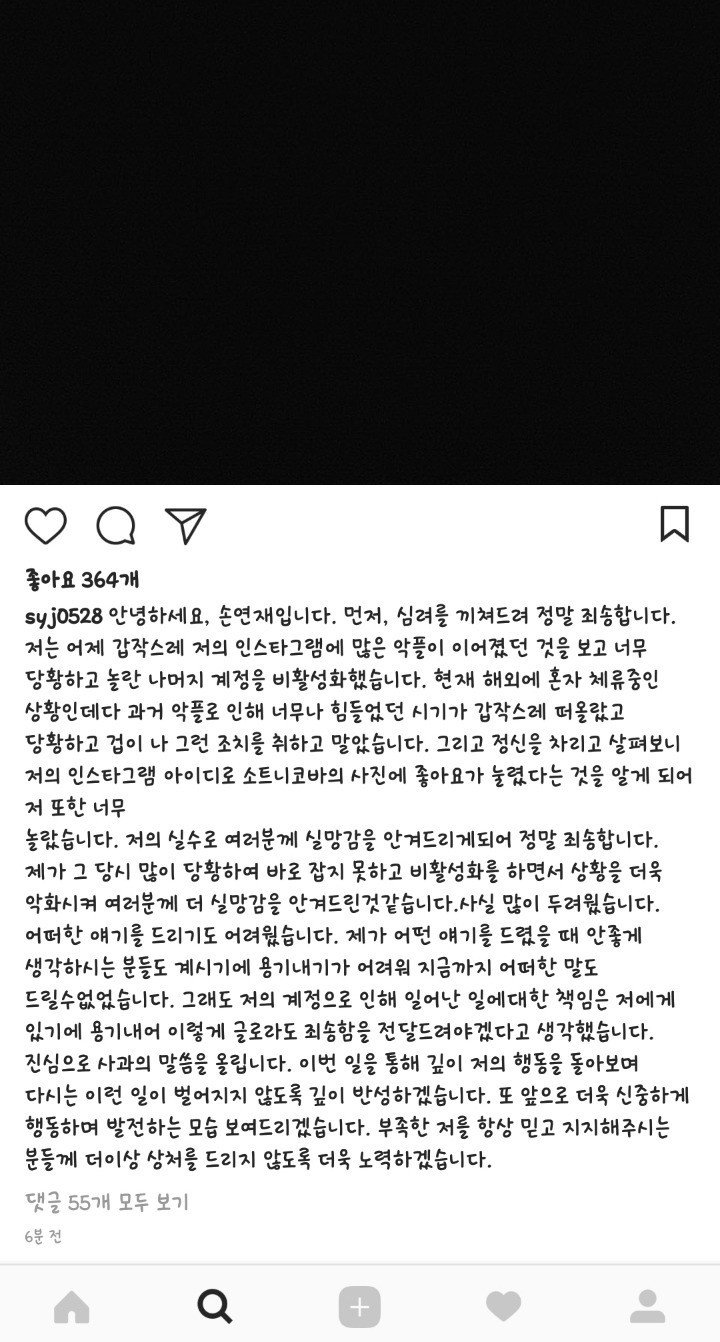 좋아요 364개

syj0528 안녕하세요, 손연재입니다. 먼저, 심려를 끼쳐드려 정말 죄송합니다. 저는 어제 갑작스레 저의 인스타그램에 많은 악플이 이어졌던 것을 보고 너무 당황하고 놀란 나머지 계정을 비활성화했습니다. 현재 해외에 혼자 체류중인 상황인데다 과거 악플로 인해 너무나 힘들었던 시기가 갑작스레 떠올랐고 당황하고 겁이 나 그런 조치를 취하고 말았습니다. 그리고 정신을 차리고 살펴보니 저의 인스타그램 아이디로 소트니코바의 사진에 좋아요가 눌렸다는 것을 알게 되어 저 또한 너무
놀랐습니다. 저의 실수로 여러분께 실망감을 안겨드리게되어 정말 죄송합니다. 제가 그 당시 많이 당황하여 바로 잡지 못하고 비활성화를 하면서 상황을 더욱 악화시켜 여러분께 더 실망감을 안겨드린것같습니다.사실 많이 두려웠습니다. 어떠한 얘기를 드리기도 어려웠습니다. 제가 어떤 얘기를 드렸을 때 안좋게 생각하시는 분들도 계시기에 용기내기가 어려워 지금까지 어떠한 말도 드릴수없었습니다. 그래도 저의 계정으로 인해 일어난 일에대한 책임은 저에게 있기에 용기내어 이렇게 글로라도 죄송함을 전달드려야겠다고 생각했습니다. 진심으로 사과의 말씀을 올립니다. 이번 일을 통해 깊이 저의 행동을 돌아보며 다시는 이런 일이 벌어지지 않도록 깊이 반성하겠습니다. 또 앞으로 더욱 신중하게 행동하며 발전하는 모습 보여드리겠습니다. 부족한 저를 항상 믿고 지지해주시는 분들께 더이상 상처를 드리지 않도록 더욱 노력하겠습니다.

댓글 55개 모두 보기
6분 전